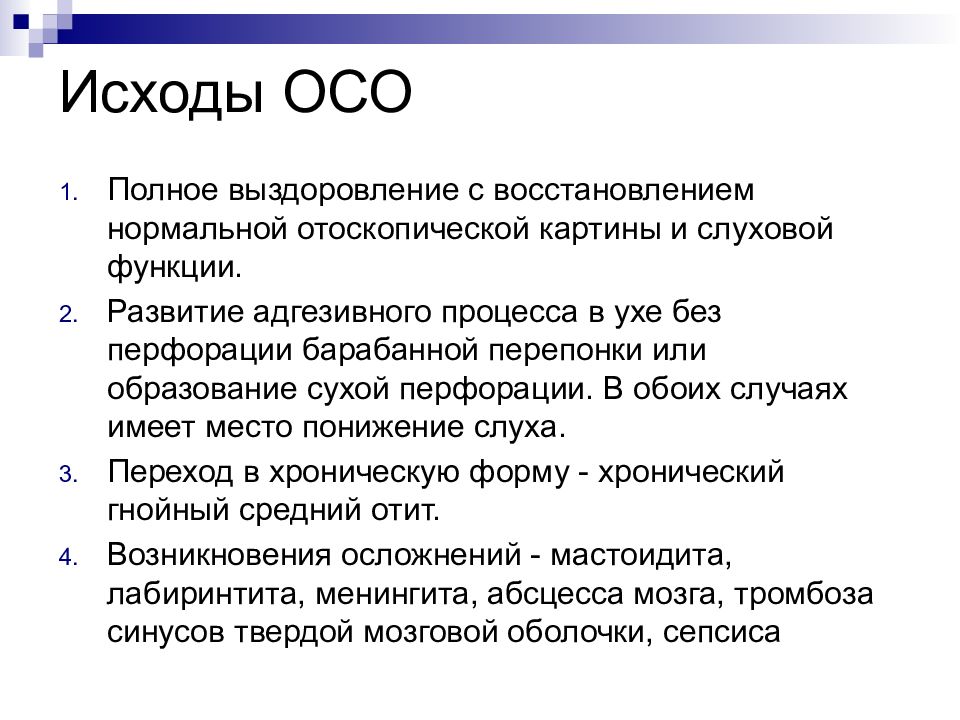 Исходы ОСО

1. Полное выздоровление с восстановлением нормальной отоскопической картины и слуховой функции.
2. Развитие адгезивного процесса в ухе без перфорации барабанной перепонки или образование сухой перфорации. В обоих случаях имеет место понижение слуха.
3. Переход в хроническую форму - хронический гнойный средний отит.
4. Возникновения осложнений - мастоидита, лабиринтита, менингита, абсцесса мозга, тромбоза синусов твердой мозговой оболочки, сепсиса